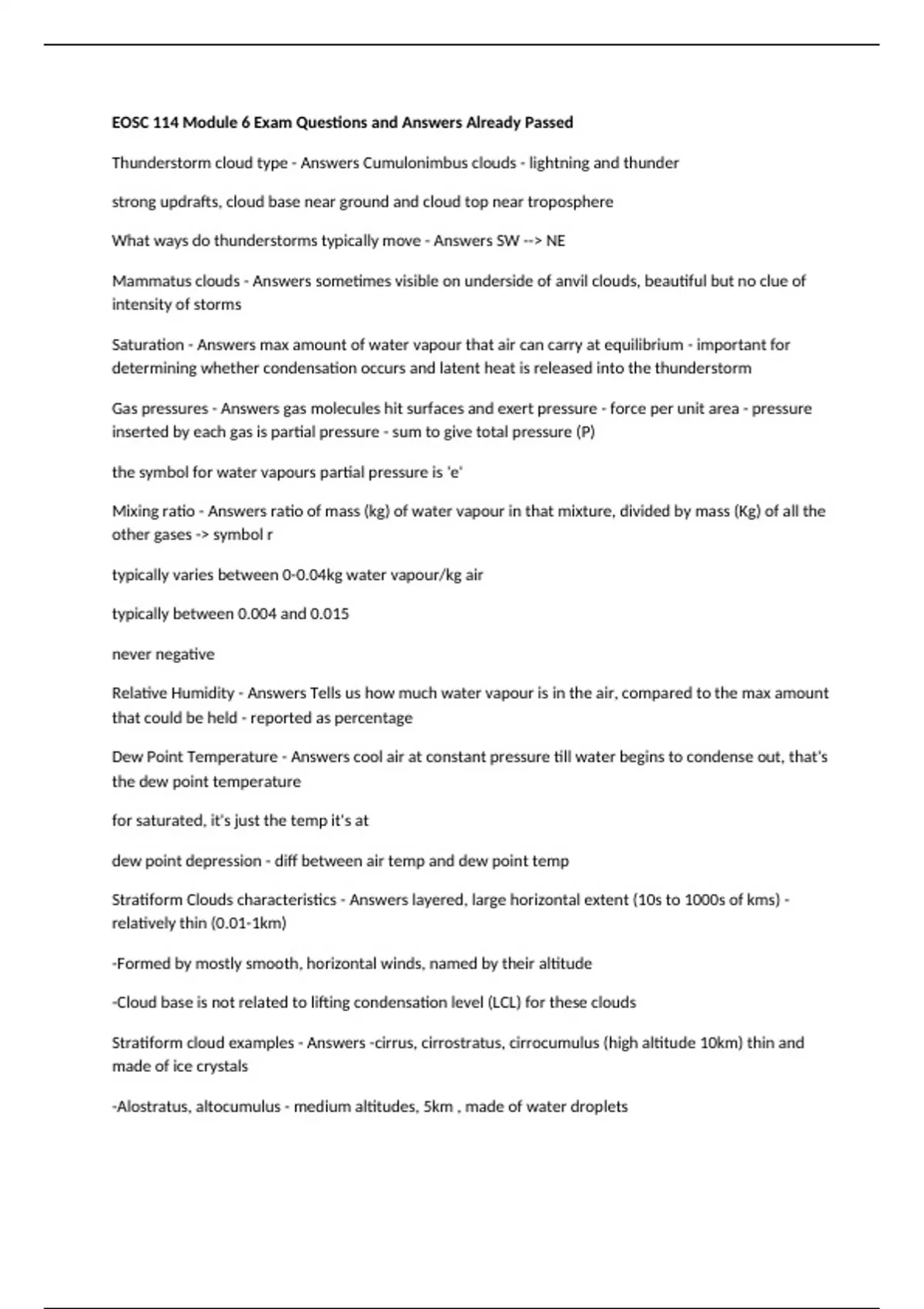 EOSC 114 Module 6 Exam Questions and Answers Already Passed

Thunderstorm cloud type - Answers Cumulonimbus clouds - lightning and thunder

strong updrafts, cloud base near ground and cloud top near troposphere

What ways do thunderstorms typically move - Answers SW --> NE

Mammatus clouds - Answers sometimes visible on underside of anvil clouds, beautiful but no clue of intensity of storms

Saturation - Answers max amount of water vapour that air can carry at equilibrium - important for determining whether condensation occurs and latent heat is released into the thunderstorm

Gas pressures - Answers gas molecules hit surfaces and exert pressure - force per unit area - pressure inserted by each gas is partial pressure - sum to give total pressure (P)

the symbol for water vapours partial pressure is 'e'

Mixing ratio - Answers ratio of mass (kg) of water vapour in that mixture, divided by mass (Kg) of all the other gases -> symbol r

typically varies between 0-0.04kg water vapour/kg air

typically between 0.004 and 0.015

never negative

Relative Humidity - Answers Tells us how much water vapour is in the air, compared to the max amount that could be held - reported as percentage

Dew Point Temperature - Answers cool air at constant pressure till water begins to condense out, that's the dew point temperature

for saturated, it's just the temp it's at

dew point depression - diff between air temp and dew point temp

Stratiform Clouds characteristics - Answers layered, large horizontal extent (10s to 1000s of kms) - relatively thin (0.01-1km)

-Formed by mostly smooth, horizontal winds, named by their altitude

-Cloud base is not related to lifting condensation level (LCL) for these clouds

Stratiform cloud examples - Answers -cirrus, cirrostratus, cirrocumulus (high altitude 10km) thin and made of ice crystals

-Alostratus, altocumulus - medium altitudes, 5km , made of water droplets